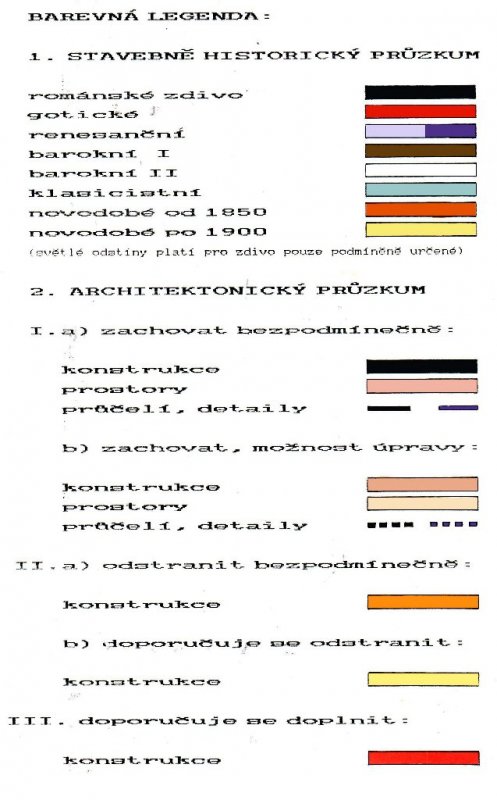 BAREVNÁ LEGENDA:

1. STAVEBNĚ HISTORICKÝ PRŮZKUM

románské zdivo
gotické
renesanční
barokní I
barokní II
klasicistní
novodobé od 1850
novodobé po 1900
(světlé odstíny platí pro zdivo pouze podmíněně určené)

2. ARCHITEKTONICKÝ PRŮZKUM

I.a) zachovat bezpodmínečně:

konstrukce
prostory
průčelí, detaily

b) zachovat, možnost úpravy:

konstrukce
prostory
průčelí, detaily

II.a) odstranit bezpodmínečně:

konstrukce

b) doporučuje se odstranit:

konstrukce

III. doporučuje se doplnit:

konstrukce